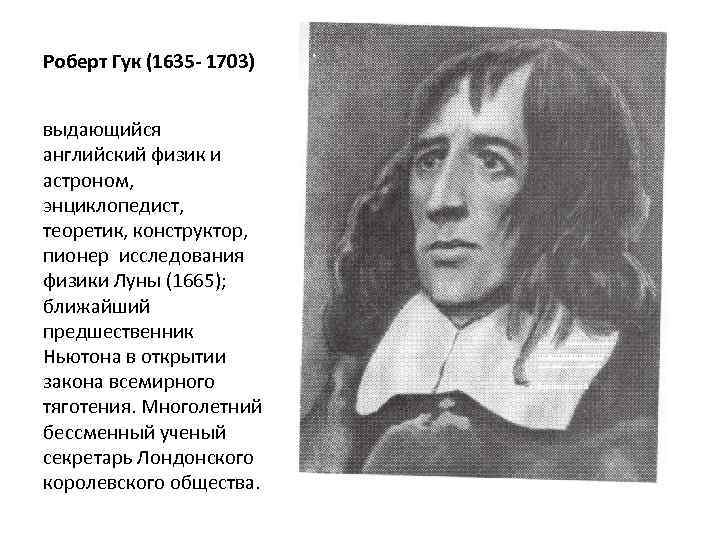 Роберт Гук (1635- 1703)

выдающийся английский физик и астроном, энциклопедист, теоретик, конструктор, пионер исследования физики Луны (1665); ближайший предшественник Ньютона в открытии закона всемирного тяготения. Многолетний бессменный ученый секретарь Лондонского королевского общества.